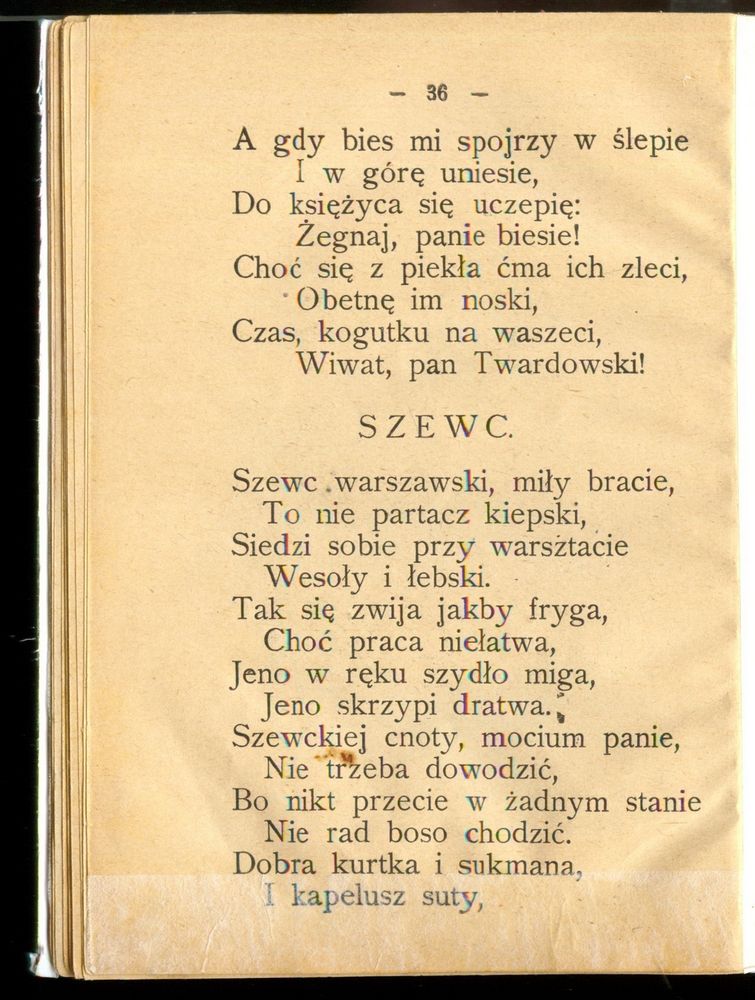 — 36 —

A gdy bies mi spojrzy w ślepie
I w górę uniesie,
Do księżyca się uczepię:
Żegnaj, panie biesie!
Choć się z piekła ćma ich zleci,
Obetnę im noski,
Czas, kogutku na waszeci,
Wiwat, pan Twardowski!

SZEWC.

Szewc warszawski, miły bracie,
To nie partacz kiepski,
Siedzi sobie przy warsztacie
Wesoły i łebski.
Tak się zwija jakby fryga,
Choć praca niełatwa,
Jeno w ręku szydło miga,
Jeno skrzypi dratwa.
Szewckiej cnoty, mocium panie,
Nie trzeba dowodzić,
Bo nikt przecie w żadnym stanie
Nie rad boso chodzić.
Dobra kurtka i sukmana,
I kapelusz suty,